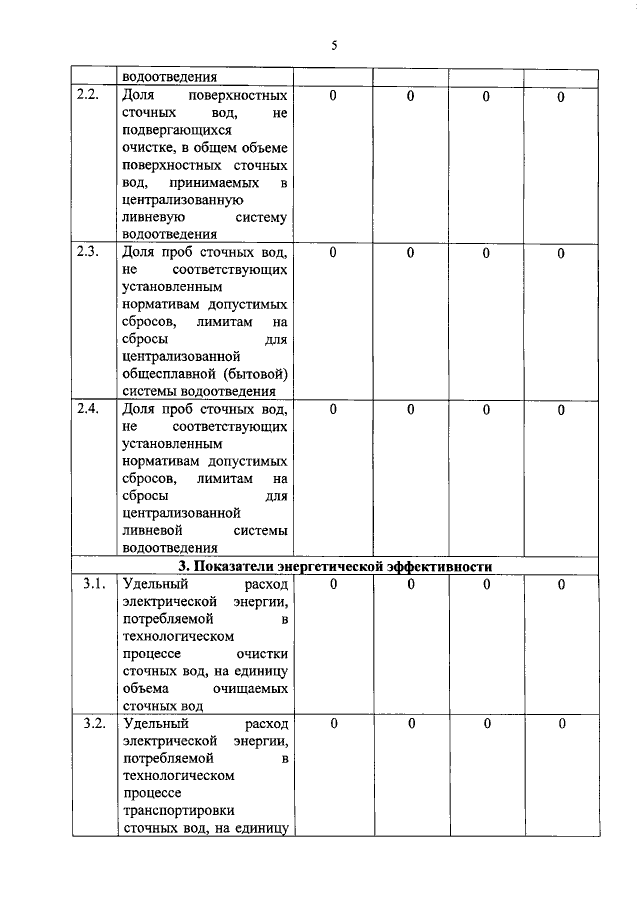 5

|  |  |  |  |  |  |
|---|---|---|---|---|---|
|  | водоотведения |  |  |  |  |
| 2.2. | Доля поверхностных сточных вод, не подвергающихся очистке, в общем объеме поверхностных сточных вод, принимаемых в централизованную ливневую систему водоотведения | 0 | 0 | 0 | 0 |
| 2.3. | Доля проб сточных вод, не соответствующих установленным нормативам допустимых сбросов, лимитам на сбросы для централизованной общесплавной (бытовой) системы водоотведения | 0 | 0 | 0 | 0 |
| 2.4. | Доля проб сточных вод, не соответствующих установленным нормативам допустимых сбросов, лимитам на сбросы для централизованной ливневой системы водоотведения | 0 | 0 | 0 | 0 |
| 3. Показатели энергетической эффективности |  |  |  |  |  |
| 3.1. | Удельный расход электрической энергии, потребляемой в технологическом процессе очистки сточных вод, на единицу объема очищаемых сточных вод | 0 | 0 | 0 | 0 |
| 3.2. | Удельный расход электрической энергии, потребляемой в технологическом процессе транспортировки сточных вод, на единицу | 0 | 0 | 0 | 0 |